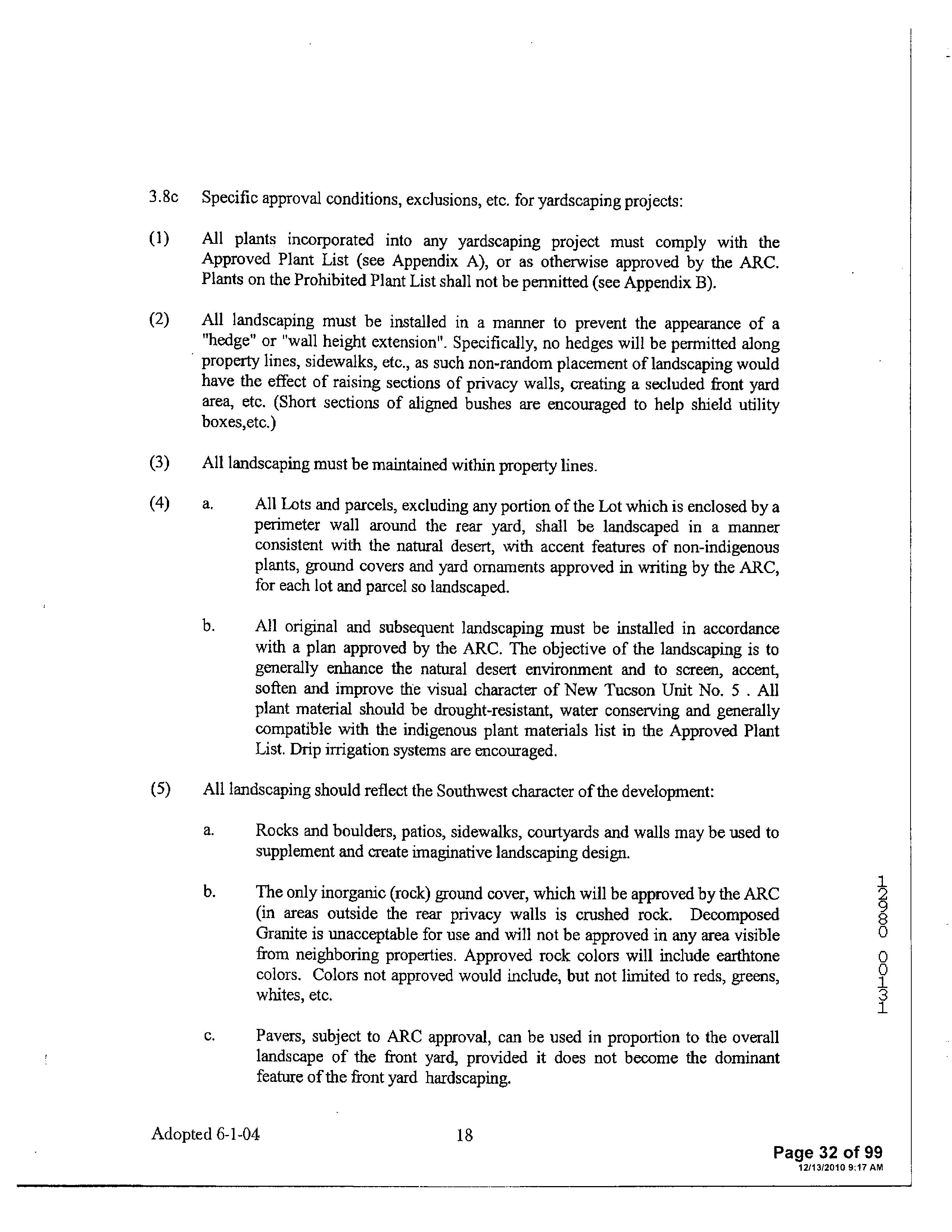 3.8c Specific approval conditions, exclusions, etc. for yardscaping projects:

(1) All plants incorporated into any yardscaping project must comply with the Approved Plant List (see Appendix A), or as otherwise approved by the ARC. Plants on the Prohibited Plant List shall not be permitted (see Appendix B).

(2) All landscaping must be installed in a manner to prevent the appearance of a "hedge" or "wall height extension". Specifically, no hedges will be permitted along property lines, sidewalks, etc., as such non-random placement of landscaping would have the effect of raising sections of privacy walls, creating a secluded front yard area, etc. (Short sections of aligned bushes are encouraged to help shield utility boxes,etc.)

(3) All landscaping must be maintained within property lines.

(4) a. All Lots and parcels, excluding any portion of the Lot which is enclosed by a perimeter wall around the rear yard, shall be landscaped in a manner consistent with the natural desert, with accent features of non-indigenous plants, ground covers and yard ornaments approved in writing by the ARC, for each lot and parcel so landscaped.

b. All original and subsequent landscaping must be installed in accordance with a plan approved by the ARC. The objective of the landscaping is to generally enhance the natural desert environment and to screen, accent, soften and improve the visual character of New Tucson Unit No. 5 . All plant material should be drought-resistant, water conserving and generally compatible with the indigenous plant materials list in the Approved Plant List. Drip irrigation systems are encouraged.

(5) All landscaping should reflect the Southwest character of the development:

a. Rocks and boulders, patios, sidewalks, courtyards and walls may be used to supplement and create imaginative landscaping design.

b. The only inorganic (rock) ground cover, which will be approved by the ARC (in areas outside the rear privacy walls is crushed rock. Decomposed Granite is unacceptable for use and will not be approved in any area visible from neighboring properties. Approved rock colors will include earthtone colors. Colors not approved would include, but not limited to reds, greens, whites, etc.

c. Pavers, subject to ARC approval, can be used in proportion to the overall landscape of the front yard, provided it does not become the dominant feature of the front yard hardscaping.

12980 00131

Adopted 6-1-04 18

Page 32 of 99
12/13/2010 9:17 AM